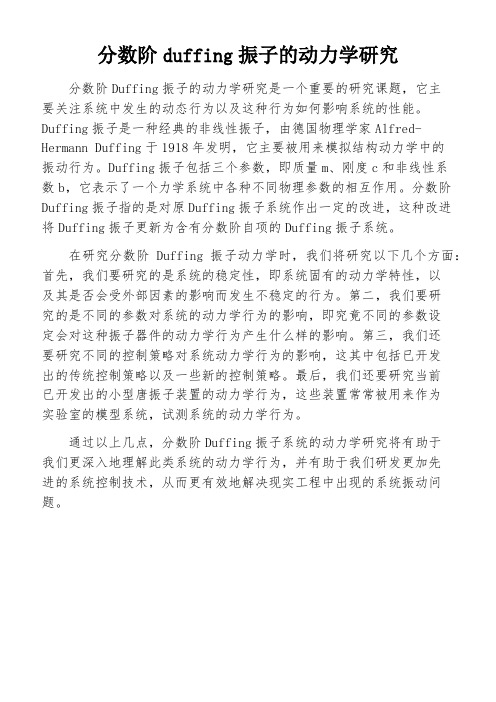 分数阶 duffing 振子的动力学研究

分数阶 Duffing 振子的动力学研究是一个重要的研究课题，它主要关注系统中发生的动态行为以及这种行为如何影响系统的性能。Duffing 振子是一种经典的非线性振子，由德国物理学家 Alfred-Hermann Duffing 于 1918 年发明，它主要被用来模拟结构动力学中的振动行为。Duffing 振子包括三个参数，即质量 m、刚度 c 和非线性系数 b，它表示了一个力学系统中各种不同物理参数的相互作用。分数阶 Duffing 振子指的是对原 Duffing 振子系统作出一定的改进，这种改进将 Duffing 振子更新为含有分数阶自项的 Duffing 振子系统。

在研究分数阶 Duffing 振子动力学时，我们将研究以下几个方面：首先，我们要研究的是系统的稳定性，即系统固有的动力学特性，以及其是否会受外部因素的影响而发生不稳定的行为。第二，我们要研究的是不同的参数对系统的动力学行为的影响，即究竟不同的参数设定会对这种振子器件的动力学行为产生什么样的影响。第三，我们还要研究不同的控制策略对系统动力学行为的影响，这其中包括已开发出的传统控制策略以及一些新的控制策略。最后，我们还要研究当前已开发出的小型唐振子装置的动力学行为，这些装置常常被用来作为实验室的模型系统，试测系统的动力学行为。

通过以上几点，分数阶 Duffing 振子系统的动力学研究将有助于我们更深入地理解此类系统的动力学行为，并有助于我们研发更加先进的系统控制技术，从而更有效地解决现实工程中出现的系统振动问题。